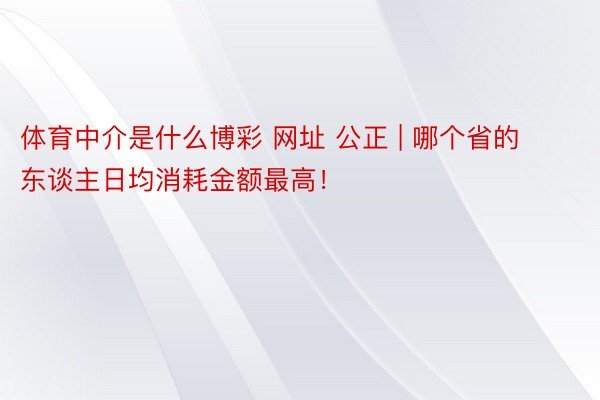 体育中介是什么博彩 网址 公正 | 哪个省的东谈主日均消耗金额最高！